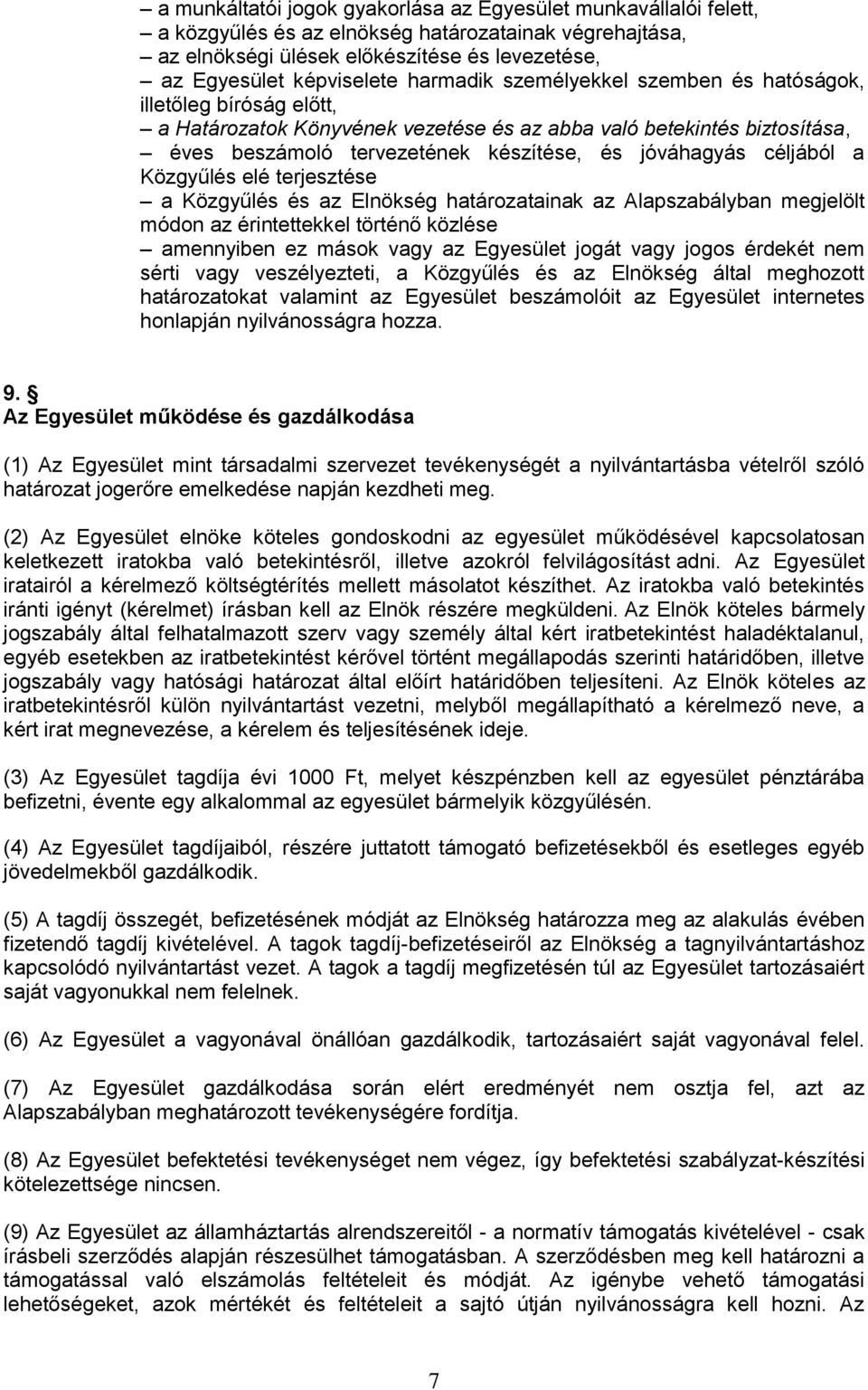 – a munkáltatói jogok gyakorlása az Egyesület munkavállalói felett,
– a közgyűlés és az elnökség határozatainak végrehajtása,
– az elnökségi ülések előkészítése és levezetése,
– az Egyesület képviselete harmadik személyekkel szemben és hatóságok, illetőleg bíróság előtt,
– a Határozatok Könyvének vezetése és az abba való betekintés biztosítása,
– éves beszámoló tervezetének készítése, és jóváhagyás céljából a Közgyűlés elé terjesztése
– a Közgyűlés és az Elnökség határozatainak az Alapszabályban megjelölt módon az érintettekkel történő közlése
– amennyiben ez mások vagy az Egyesület jogát vagy jogos érdekét nem sérti vagy veszélyezteti, a Közgyűlés és az Elnökség által meghozott határozatokat valamint az Egyesület beszámolóit az Egyesület internetes honlapján nyilvánosságra hozza.

9. §
Az Egyesület működése és gazdálkodása

(1) Az Egyesület mint társadalmi szervezet tevékenységét a nyilvántartásba vételről szóló határozat jogerőre emelkedése napján kezdheti meg.

(2) Az Egyesület elnöke köteles gondoskodni az egyesület működésével kapcsolatosan keletkezett iratokba való betekintésről, illetve azokról felvilágosítást adni. Az Egyesület iratairól a kérelmező költségtérítés mellett másolatot készíthet. Az iratokba való betekintés iránti igényt (kérelmet) írásban kell az Elnök részére megküldeni. Az Elnök köteles bármely jogszabály által felhatalmazott szerv vagy személy által kért iratbetekintést haladéktalanul, egyéb esetekben az iratbetekintést kérővel történt megállapodás szerinti határidőben, illetve jogszabály vagy hatósági határozat által előírt határidőben teljesíteni. Az Elnök köteles az iratbetekintésről külön nyilvántartást vezetni, melyből megállapítható a kérelmező neve, a kért irat megnevezése, a kérelem és teljesítésének ideje.

(3) Az Egyesület tagdíja évi 1000 Ft, melyet készpénzben kell az egyesület pénztárába befizetni, évente egy alkalommal az egyesület bármelyik közgyűlésén.

(4) Az Egyesület tagdíjaiból, részére juttatott támogató befizetésekből és esetleges egyéb jövedelmekből gazdálkodik.

(5) A tagdíj összegét, befizetésének módját az Elnökség határozza meg az alakulás évében fizetendő tagdíj kivételével. A tagok tagdíj-befizetéseiről az Elnökség a tagnyilvántartáshoz kapcsolódó nyilvántartást vezet. A tagok a tagdíj megfizetésén túl az Egyesület tartozásaiért saját vagyonukkal nem felelnek.

(6) Az Egyesület a vagyonával önállóan gazdálkodik, tartozásaiért saját vagyonával felel.

(7) Az Egyesület gazdálkodása során elért eredményét nem osztja fel, azt az Alapszabályban meghatározott tevékenységére fordítja.

(8) Az Egyesület befektetési tevékenységet nem végez, így befektetési szabályzat-készítési kötelezettsége nincsen.

(9) Az Egyesület az államháztartás alrendszereitől - a normatív támogatás kivételével - csak írásbeli szerződés alapján részesülhet támogatásban. A szerződésben meg kell határozni a támogatással való elszámolás feltételeit és módját. Az igénybe vehető támogatási lehetőségeket, azok mértékét és feltételeit a sajtó útján nyilvánosságra kell hozni. Az

7